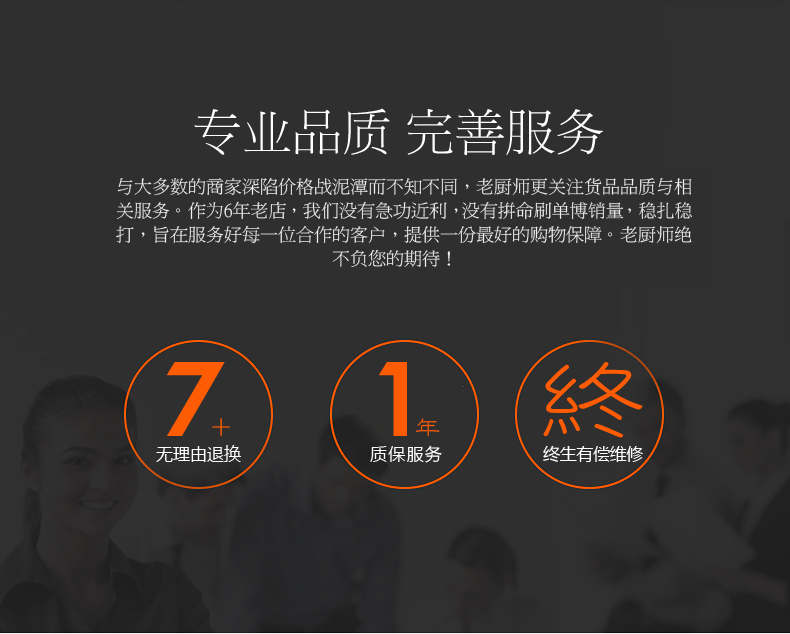 专业品质 完善服务

与大多数的商家深陷价格战泥潭而不知不同，老厨师更关注货品品质与相关服务。作为6年老店，我们没有急功近利，没有拼命刷单博销量，稳扎稳打，旨在服务好每一位合作的客户，提供一份最好的购物保障。老厨师绝不负您的期待！

7+
无理由退换

1年
质保服务

終
终生有偿维修